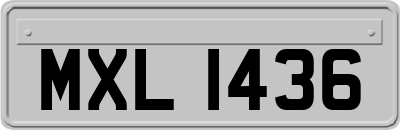 MXL 1436